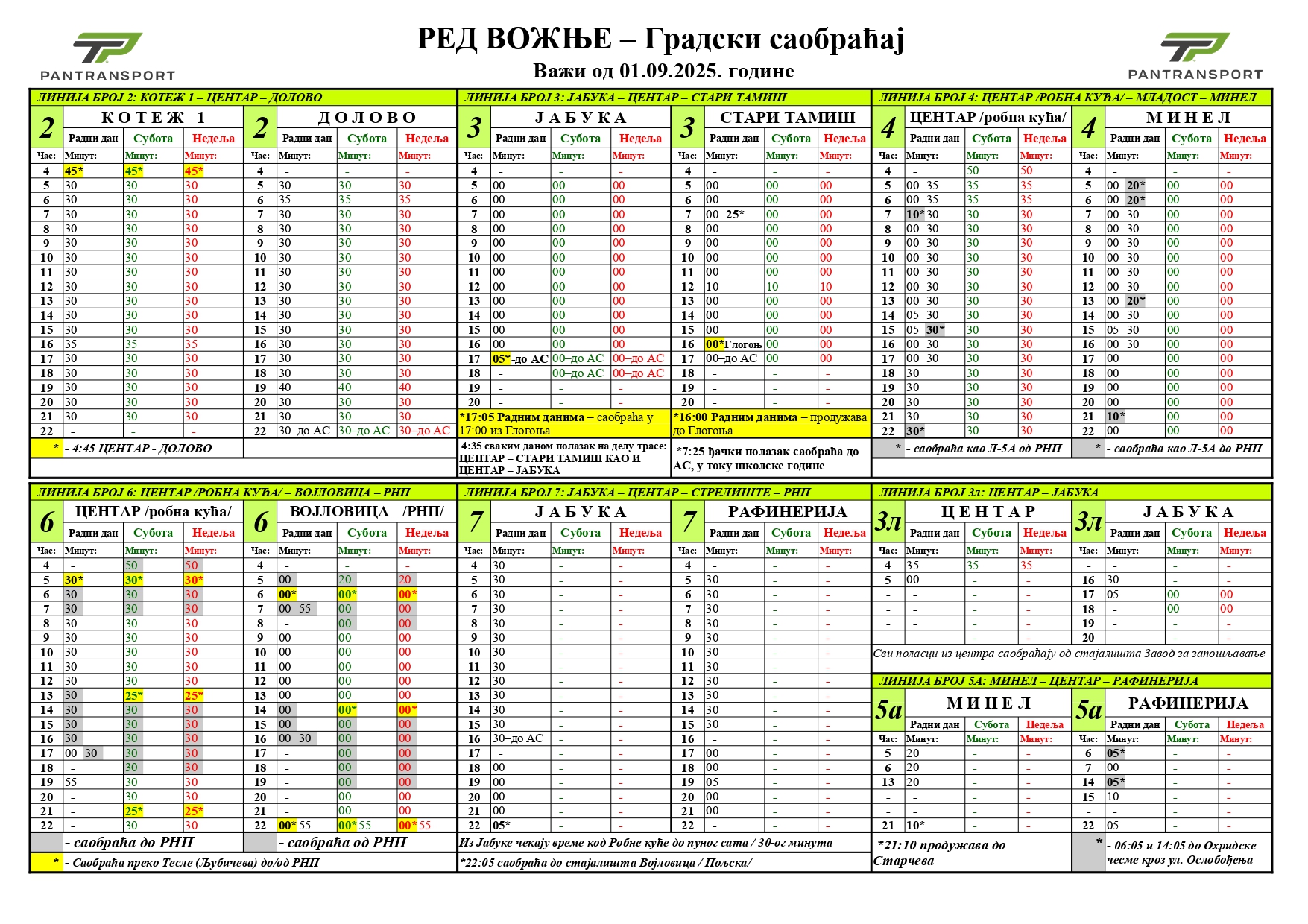 PANTRANSPORT

РЕД ВОЖЊЕ – Градски саобраћај
Важи од 01.09.2025. године

PANTRANSPORT

ЛИНИЈА БРОЈ 2: КОТЕЖ 1 – ЦЕНТАР – ДОЛОВО

2 КОТЕЖ 1

| Час: | Радни дан Минут: | Субота Минут: | Недеља Минут: |
|---|---|---|---|
| 4 | 45* | 45* | 45* |
| 5 | 30 | 30 | 30 |
| 6 | 30 | 30 | 30 |
| 7 | 30 | 30 | 30 |
| 8 | 30 | 30 | 30 |
| 9 | 30 | 30 | 30 |
| 10 | 30 | 30 | 30 |
| 11 | 30 | 30 | 30 |
| 12 | 30 | 30 | 30 |
| 13 | 30 | 30 | 30 |
| 14 | 30 | 30 | 30 |
| 15 | 30 | 30 | 30 |
| 16 | 35 | 35 | 35 |
| 17 | 30 | 30 | 30 |
| 18 | 30 | 30 | 30 |
| 19 | 30 | 30 | 30 |
| 20 | 30 | 30 | 30 |
| 21 | 30 | 30 | 30 |
| 22 | - | - | - |

* - 4:45 ЦЕНТАР - ДОЛОВО

2 ДОЛОВО

| Час: | Радни дан Минут: | Субота Минут: | Недеља Минут: |
|---|---|---|---|
| 4 | - | - | - |
| 5 | 30 | 30 | 30 |
| 6 | 35 | 35 | 35 |
| 7 | 30 | 30 | 30 |
| 8 | 30 | 30 | 30 |
| 9 | 30 | 30 | 30 |
| 10 | 30 | 30 | 30 |
| 11 | 30 | 30 | 30 |
| 12 | 30 | 30 | 30 |
| 13 | 30 | 30 | 30 |
| 14 | 30 | 30 | 30 |
| 15 | 30 | 30 | 30 |
| 16 | 30 | 30 | 30 |
| 17 | 30 | 30 | 30 |
| 18 | 30 | 30 | 30 |
| 19 | 40 | 40 | 40 |
| 20 | 30 | 30 | 30 |
| 21 | 30 | 30 | 30 |
| 22 | 30–до АС | 30–до АС | 30–до АС |

ЛИНИЈА БРОЈ 3: ЈАБУКА – ЦЕНТАР – СТАРИ ТАМИШ

3 ЈАБУКА

| Час: | Радни дан Минут: | Субота Минут: | Недеља Минут: |
|---|---|---|---|
| 4 | - | - | - |
| 5 | 00 | 00 | 00 |
| 6 | 00 | 00 | 00 |
| 7 | 00 | 00 | 00 |
| 8 | 00 | 00 | 00 |
| 9 | 00 | 00 | 00 |
| 10 | 00 | 00 | 00 |
| 11 | 00 | 00 | 00 |
| 12 | 00 | 00 | 00 |
| 13 | 00 | 00 | 00 |
| 14 | 00 | 00 | 00 |
| 15 | 00 | 00 | 00 |
| 16 | 00 | 00 | 00 |
| 17 | 05*-до АС | 00–до АС | 00–до АС |
| 18 | - | 00–до АС | 00–до АС |
| 19 | - | - | - |
| 20 | - | - | - |

*17:05 Радним данима – саобраћа у 17:00 из Глогоња

4:35 сваким даном полазак на делу трасе: ЦЕНТАР – СТАРИ ТАМИШ КАО И ЦЕНТАР – ЈАБУКА

3 СТАРИ ТАМИШ

| Час: | Радни дан Минут: | Субота Минут: | Недеља Минут: |
|---|---|---|---|
| 4 | - | - | - |
| 5 | 00 | 00 | 00 |
| 6 | 00 | 00 | 00 |
| 7 | 00 25* | 00 | 00 |
| 8 | 00 | 00 | 00 |
| 9 | 00 | 00 | 00 |
| 10 | 00 | 00 | 00 |
| 11 | 00 | 00 | 00 |
| 12 | 10 | 10 | 10 |
| 13 | 00 | 00 | 00 |
| 14 | 00 | 00 | 00 |
| 15 | 00 | 00 | 00 |
| 16 | 00*Глогоњ | 00 | 00 |
| 17 | 00–до АС | 00 | 00 |
| 18 | - | - | - |
| 19 | - | - | - |
| 20 | - | - | - |

*16:00 Радним данима – продужава до Глогоња

*7:25 ђачки полазак саобраћа до АС, у току школске године

ЛИНИЈА БРОЈ 4: ЦЕНТАР /РОБНА КУЋА/ – МЛАДОСТ – МИНЕЛ

4 ЦЕНТАР /робна кућа/

| Час: | Радни дан Минут: | Субота Минут: | Недеља Минут: |
|---|---|---|---|
| 4 | - | 50 | 50 |
| 5 | 00 35 | 35 | 35 |
| 6 | 00 35 | 35 | 35 |
| 7 | 10* 30 | 30 | 30 |
| 8 | 00 30 | 30 | 30 |
| 9 | 00 30 | 30 | 30 |
| 10 | 00 30 | 30 | 30 |
| 11 | 00 30 | 30 | 30 |
| 12 | 00 30 | 30 | 30 |
| 13 | 00 30 | 30 | 30 |
| 14 | 05 30 | 30 | 30 |
| 15 | 05 30* | 30 | 30 |
| 16 | 00 30 | 30 | 30 |
| 17 | 00 30 | 30 | 30 |
| 18 | 30 | 30 | 30 |
| 19 | 30 | 30 | 30 |
| 20 | 30 | 30 | 30 |
| 21 | 30 | 30 | 30 |
| 22 | 30* | 30 | 30 |

* - саобраћа као Л-5А од РНП

4 МИНЕЛ

| Час: | Радни дан Минут: | Субота Минут: | Недеља Минут: |
|---|---|---|---|
| 4 | - | - | - |
| 5 | 00 20* | 00 | 00 |
| 6 | 00 20* | 00 | 00 |
| 7 | 00 30 | 00 | 00 |
| 8 | 00 30 | 00 | 00 |
| 9 | 00 30 | 00 | 00 |
| 10 | 00 30 | 00 | 00 |
| 11 | 00 30 | 00 | 00 |
| 12 | 00 30 | 00 | 00 |
| 13 | 00 20* | 00 | 00 |
| 14 | 00 30 | 00 | 00 |
| 15 | 05 30 | 00 | 00 |
| 16 | 00 30 | 00 | 00 |
| 17 | 00 | 00 | 00 |
| 18 | 00 | 00 | 00 |
| 19 | 00 | 00 | 00 |
| 20 | 00 | 00 | 00 |
| 21 | 10* | 00 | 00 |
| 22 | 00 | 00 | 00 |

* - саобраћа као Л-5А до РНП

ЛИНИЈА БРОЈ 6: ЦЕНТАР /РОБНА КУЋА/ – ВОЈЛОВИЦА – РНП

6 ЦЕНТАР /робна кућа/

| Час: | Радни дан Минут: | Субота Минут: | Недеља Минут: |
|---|---|---|---|
| 4 | - | 50 | 50 |
| 5 | 30* | 30* | 30* |
| 6 | 30 | 30 | 30 |
| 7 | 30 | 30 | 30 |
| 8 | 30 | 30 | 30 |
| 9 | 30 | 30 | 30 |
| 10 | 30 | 30 | 30 |
| 11 | 30 | 30 | 30 |
| 12 | 30 | 30 | 30 |
| 13 | 30 | 25* | 25* |
| 14 | 30 | 30 | 30 |
| 15 | 30 | 30 | 30 |
| 16 | 30 | 30 | 30 |
| 17 | 00 30 | 30 | 30 |
| 18 | - | 30 | 30 |
| 19 | 55 | 30 | 30 |
| 20 | - | 30 | 30 |
| 21 | - | 25* | 25* |
| 22 | - | 30 | 30 |

- саобраћа до РНП

* - Саобраћа преко Тесле (Љубичева) до/од РНП

6 ВОЈЛОВИЦА - /РНП/

| Час: | Радни дан Минут: | Субота Минут: | Недеља Минут: |
|---|---|---|---|
| 4 | - | - | - |
| 5 | 00 | 20 | 20 |
| 6 | 00* | 00* | 00* |
| 7 | 00 55 | 00 | 00 |
| 8 | - | 00 | 00 |
| 9 | 00 | 00 | 00 |
| 10 | 00 | 00 | 00 |
| 11 | 00 | 00 | 00 |
| 12 | 00 | 00 | 00 |
| 13 | 00 | 00 | 00 |
| 14 | 00 | 00* | 00* |
| 15 | 00 | 00 | 00 |
| 16 | 00 30 | 00 | 00 |
| 17 | - | 00 | 00 |
| 18 | - | 00 | 00 |
| 19 | - | 00 | 00 |
| 20 | - | 00 | 00 |
| 21 | - | 00 | 00 |
| 22 | 00* 55 | 00* 55 | 00* 55 |

- саобраћа од РНП

ЛИНИЈА БРОЈ 7: ЈАБУКА – ЦЕНТАР – СТРЕЛИШТЕ – РНП

7 ЈАБУКА

| Час: | Радни дан Минут: | Субота Минут: | Недеља Минут: |
|---|---|---|---|
| 4 | 30 | - | - |
| 5 | 30 | - | - |
| 6 | 30 | - | - |
| 7 | 30 | - | - |
| 8 | 30 | - | - |
| 9 | 30 | - | - |
| 10 | 30 | - | - |
| 11 | 30 | - | - |
| 12 | 30 | - | - |
| 13 | 30 | - | - |
| 14 | 30 | - | - |
| 15 | 30 | - | - |
| 16 | 30–до АС | - | - |
| 17 | - | - | - |
| 18 | 00 | - | - |
| 19 | 00 | - | - |
| 20 | 00 | - | - |
| 21 | 00 | - | - |
| 22 | 05* | - | - |

7 РАФИНЕРИЈА

| Час: | Радни дан Минут: | Субота Минут: | Недеља Минут: |
|---|---|---|---|
| 4 | - | - | - |
| 5 | 30 | - | - |
| 6 | 30 | - | - |
| 7 | 30 | - | - |
| 8 | 30 | - | - |
| 9 | 30 | - | - |
| 10 | 30 | - | - |
| 11 | 30 | - | - |
| 12 | 30 | - | - |
| 13 | 30 | - | - |
| 14 | 30 | - | - |
| 15 | 30 | - | - |
| 16 | - | - | - |
| 17 | 00 | - | - |
| 18 | 00 | - | - |
| 19 | 05 | - | - |
| 20 | 00 | - | - |
| 21 | 00 | - | - |
| 22 | - | - | - |

Из Јабуке чекају време код Робне куће до пуног сата / 30-ог минута

*22:05 саобраћа до стајалишта Војловица / Пољска/

ЛИНИЈА БРОЈ 3л: ЦЕНТАР – ЈАБУКА

3л ЦЕНТАР

| Час: | Радни дан Минут: | Субота Минут: | Недеља Минут: |
|---|---|---|---|
| 4 | 35 | 35 | 35 |
| 5 | 00 | - | - |
| - | - | - | - |
| - | - | - | - |
| - | - | - | - |
| - | - | - | - |

3л ЈАБУКА

| Час: | Радни дан Минут: | Субота Минут: | Недеља Минут: |
|---|---|---|---|
| - | - | - | - |
| 16 | 30 | - | - |
| 17 | 05 | 00 | 00 |
| 18 | - | 00 | 00 |
| 19 | - | - | - |
| 20 | - | - | - |

Сви поласци из центра саобраћају од стајалишта Завод за запошљавање

ЛИНИЈА БРОЈ 5А: МИНЕЛ – ЦЕНТАР – РАФИНЕРИЈА

5а МИНЕЛ

| Час: | Радни дан Минут: | Субота Минут: | Недеља Минут: |
|---|---|---|---|
| 5 | 20 | - | - |
| 6 | 20 | - | - |
| 13 | 20 | - | - |
| - | - | - | - |
| - | - | - | - |
| 21 | 10* | - | - |

*21:10 продужава до Старчева

5а РАФИНЕРИЈА

| Час: | Радни дан Минут: | Субота Минут: | Недеља Минут: |
|---|---|---|---|
| 6 | 05* | - | - |
| 7 | 00 | - | - |
| 14 | 05* | - | - |
| 15 | 10 | - | - |
| - | - | - | - |
| 22 | 05 | - | - |

* - 06:05 и 14:05 до Охридске чесме кроз ул. Ослобођења